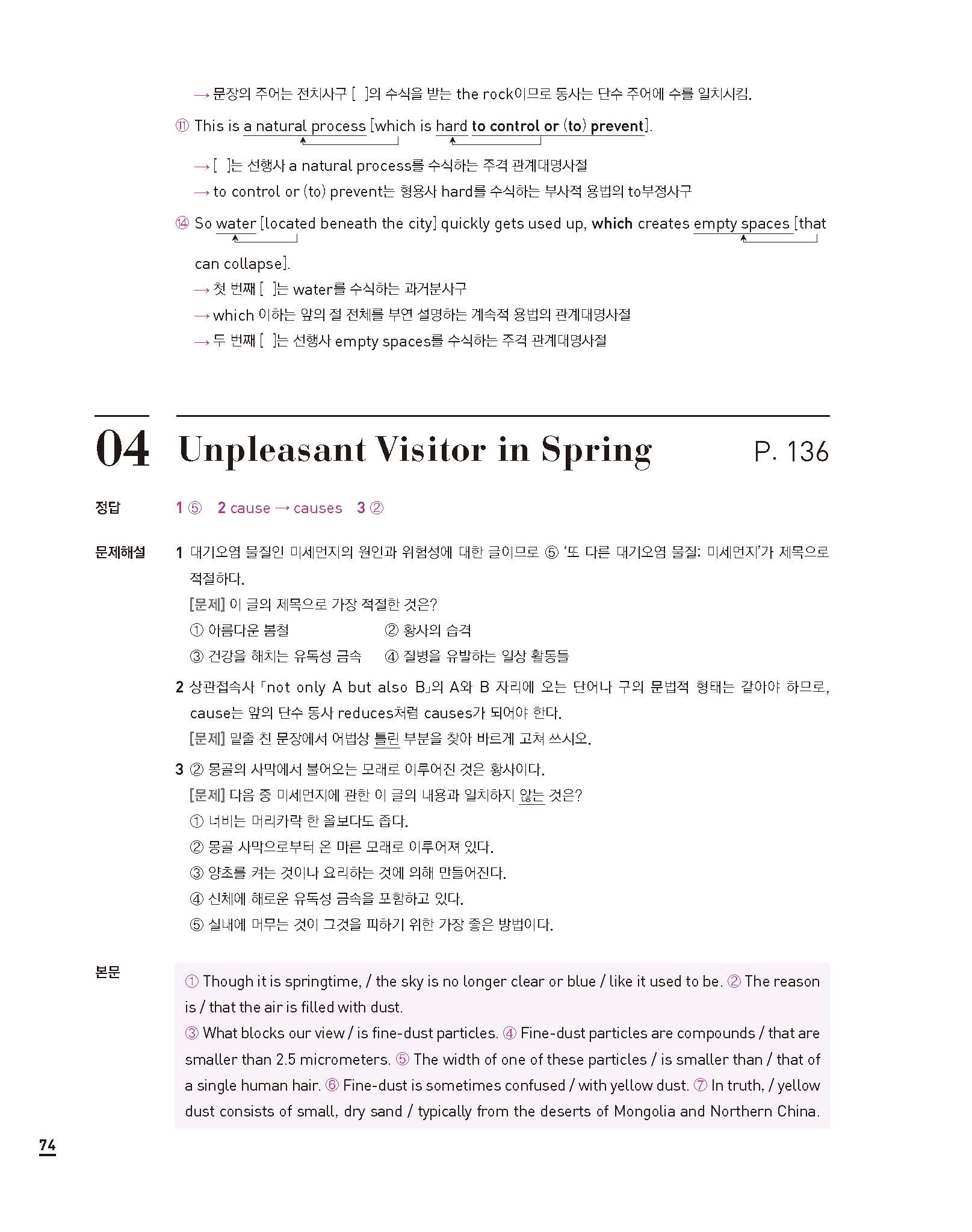 → 문장의 주어는 전치사구 [ ]의 수식을 받는 the rock이므로 동사는 단수 주어에 수를 일치시킴.

⑪ This is a natural process [which is hard to control or (to) prevent].

→ [ ]는 선행사 a natural process를 수식하는 주격 관계대명사절
→ to control or (to) prevent는 형용사 hard를 수식하는 부사적 용법의 to부정사구

⑭ So water [located beneath the city] quickly gets used up, which creates empty spaces [that can collapse].
→ 첫 번째 [ ]는 water를 수식하는 과거분사구
→ which 이하는 앞의 절 전체를 부연 설명하는 계속적 용법의 관계대명사절
→ 두 번째 [ ]는 선행사 empty spaces를 수식하는 주격 관계대명사절

04 Unpleasant Visitor in Spring P. 136

정답 1 ⑤ 2 cause → causes 3 ②

문제해설 1 대기오염 물질인 미세먼지의 원인과 위험성에 대한 글이므로 ⑤ '또 다른 대기오염 물질: 미세먼지'가 제목으로 적절하다.
[문제] 이 글의 제목으로 가장 적절한 것은?
① 아름다운 봄철 ② 황사의 습격
③ 건강을 해치는 유독성 금속 ④ 질병을 유발하는 일상 활동들

2 상관접속사 「not only A but also B」의 A와 B 자리에 오는 단어나 구의 문법적 형태는 같아야 하므로, cause는 앞의 단수 동사 reduces처럼 causes가 되어야 한다.
[문제] 밑줄 친 문장에서 어법상 틀린 부분을 찾아 바르게 고쳐 쓰시오.

3 ② 몽골의 사막에서 불어오는 모래로 이루어진 것은 황사이다.
[문제] 다음 중 미세먼지에 관한 이 글의 내용과 일치하지 않는 것은?
① 너비는 머리카락 한 올보다도 좁다.
② 몽골 사막으로부터 온 마른 모래로 이루어져 있다.
③ 양초를 켜는 것이나 요리하는 것에 의해 만들어진다.
④ 신체에 해로운 유독성 금속을 포함하고 있다.
⑤ 실내에 머무는 것이 그것을 피하기 위한 가장 좋은 방법이다.

본문
① Though it is springtime, / the sky is no longer clear or blue / like it used to be. ② The reason is / that the air is filled with dust.
③ What blocks our view / is fine-dust particles. ④ Fine-dust particles are compounds / that are smaller than 2.5 micrometers. ⑤ The width of one of these particles / is smaller than / that of a single human hair. ⑥ Fine-dust is sometimes confused / with yellow dust. ⑦ In truth, / yellow dust consists of small, dry sand / typically from the deserts of Mongolia and Northern China.

74